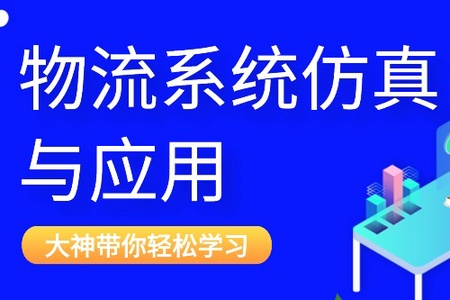 物流系统仿真与应用

大神带你轻松学习